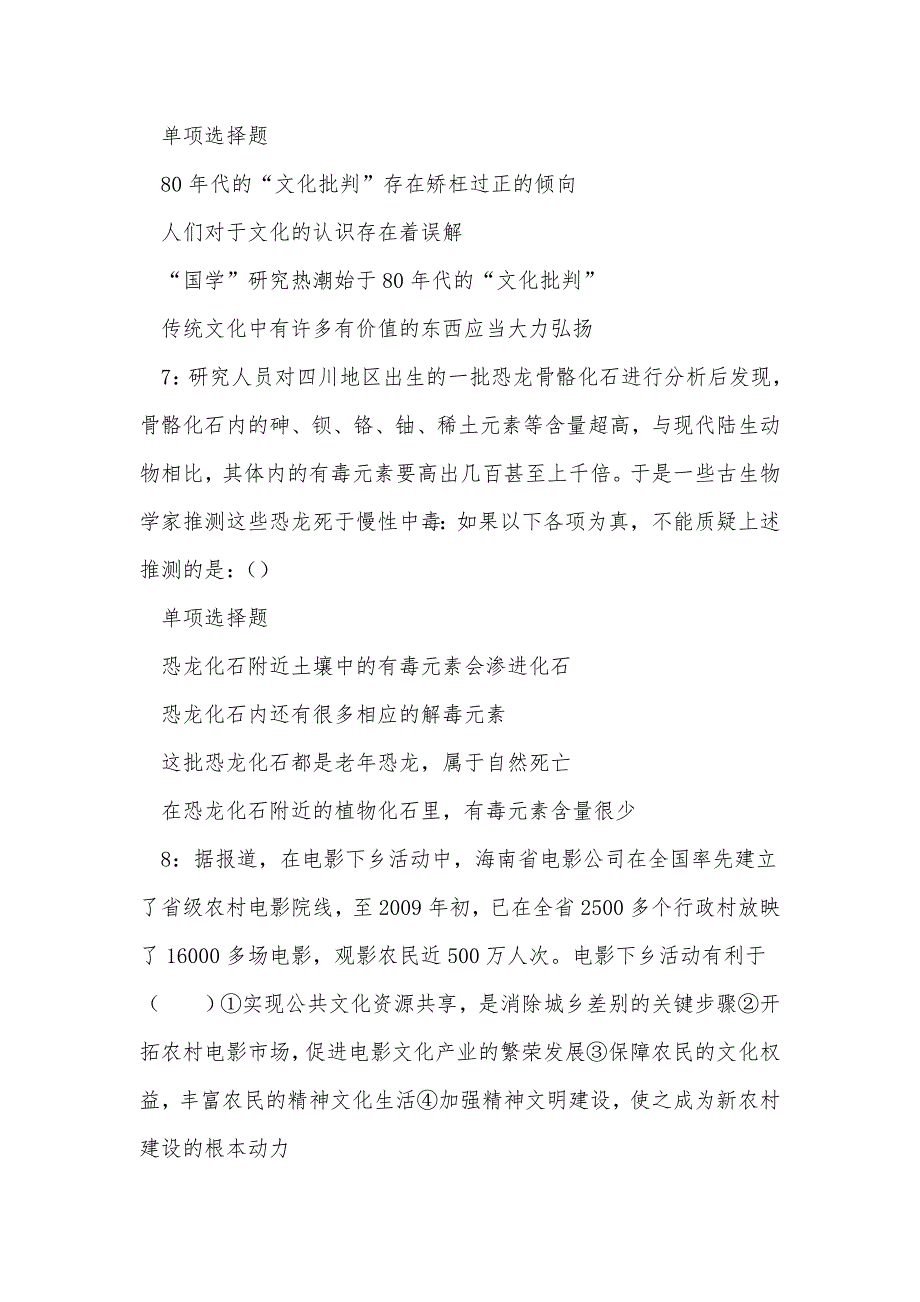 单项选择题

80年代的“文化批判”存在矫枉过正的倾向

人们对于文化的认识存在着误解

“国学”研究热潮始于80年代的“文化批判”

传统文化中有许多有价值的东西应当大力弘扬

7：研究人员对四川地区出生的一批恐龙骨骼化石进行分析后发现，骨骼化石内的砷、钡、铬、铀、稀土元素等含量超高，与现代陆生动物相比，其体内的有毒元素要高出几百甚至上千倍。于是一些古生物学家推测这些恐龙死于慢性中毒：如果以下各项为真，不能质疑上述推测的是：()

单项选择题

恐龙化石附近土壤中的有毒元素会渗进化石

恐龙化石内还有很多相应的解毒元素

这批恐龙化石都是老年恐龙，属于自然死亡

在恐龙化石附近的植物化石里，有毒元素含量很少

8：据报道，在电影下乡活动中，海南省电影公司在全国率先建立了省级农村电影院线，至2009年初，已在全省2500多个行政村放映了16000多场电影，观影农民近500万人次。电影下乡活动有利于（　　）①实现公共文化资源共享，是消除城乡差别的关键步骤②开拓农村电影市场，促进电影文化产业的繁荣发展③保障农民的文化权益，丰富农民的精神文化生活④加强精神文明建设，使之成为新农村建设的根本动力